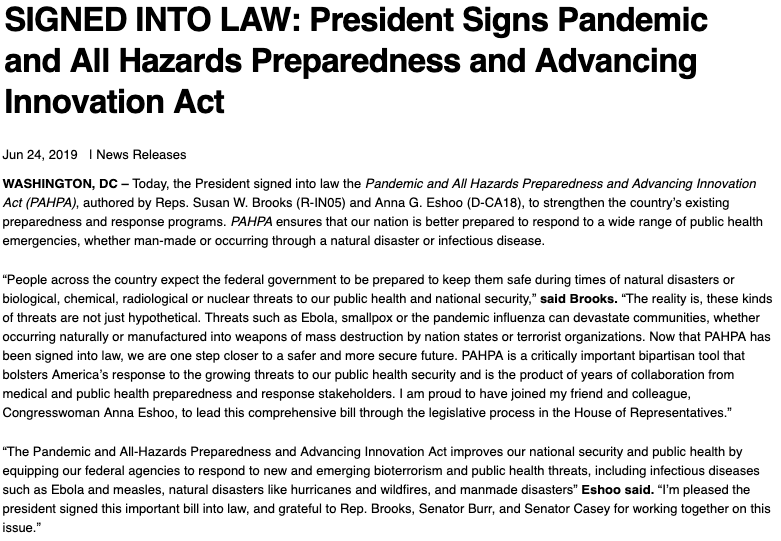 SIGNED INTO LAW: President Signs Pandemic and All Hazards Preparedness and Advancing Innovation Act

Jun 24, 2019 | News Releases

WASHINGTON, DC – Today, the President signed into law the Pandemic and All Hazards Preparedness and Advancing Innovation Act (PAHPA), authored by Reps. Susan W. Brooks (R-IN05) and Anna G. Eshoo (D-CA18), to strengthen the country's existing preparedness and response programs. PAHPA ensures that our nation is better prepared to respond to a wide range of public health emergencies, whether man-made or occurring through a natural disaster or infectious disease.

"People across the country expect the federal government to be prepared to keep them safe during times of natural disasters or biological, chemical, radiological or nuclear threats to our public health and national security," said Brooks. "The reality is, these kinds of threats are not just hypothetical. Threats such as Ebola, smallpox or the pandemic influenza can devastate communities, whether occurring naturally or manufactured into weapons of mass destruction by nation states or terrorist organizations. Now that PAHPA has been signed into law, we are one step closer to a safer and more secure future. PAHPA is a critically important bipartisan tool that bolsters America's response to the growing threats to our public health security and is the product of years of collaboration from medical and public health preparedness and response stakeholders. I am proud to have joined my friend and colleague, Congresswoman Anna Eshoo, to lead this comprehensive bill through the legislative process in the House of Representatives."

"The Pandemic and All-Hazards Preparedness and Advancing Innovation Act improves our national security and public health by equipping our federal agencies to respond to new and emerging bioterrorism and public health threats, including infectious diseases such as Ebola and measles, natural disasters like hurricanes and wildfires, and manmade disasters" Eshoo said. "I'm pleased the president signed this important bill into law, and grateful to Rep. Brooks, Senator Burr, and Senator Casey for working together on this issue."